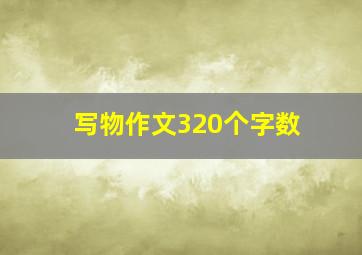 写物作文320个字数